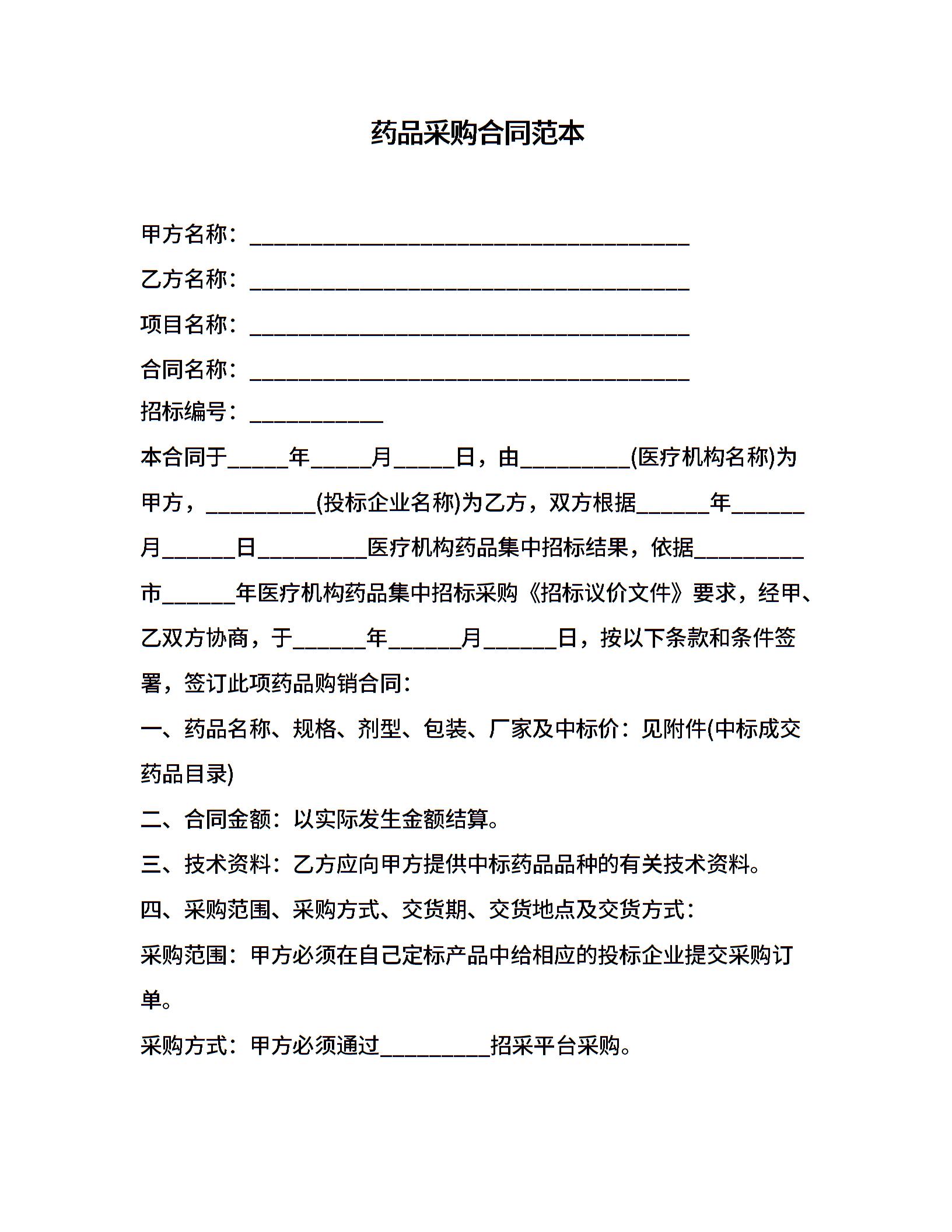 药品采购合同范本

甲方名称：________________________________________

乙方名称：________________________________________

项目名称：________________________________________

合同名称：________________________________________

招标编号：____________

本合同于_____年_____月_____日，由_________(医疗机构名称)为甲方，_________(投标企业名称)为乙方，双方根据______年______月______日_________医疗机构药品集中招标结果，依据_________市______年医疗机构药品集中招标采购《招标议价文件》要求，经甲、乙双方协商，于______年______月______日，按以下条款和条件签署，签订此项药品购销合同：

一、药品名称、规格、剂型、包装、厂家及中标价：见附件(中标成交药品目录)

二、合同金额：以实际发生金额结算。

三、技术资料：乙方应向甲方提供中标药品品种的有关技术资料。

四、采购范围、采购方式、交货期、交货地点及交货方式：

采购范围：甲方必须在自己定标产品中给相应的投标企业提交采购订单。

采购方式：甲方必须通过_________招采平台采购。